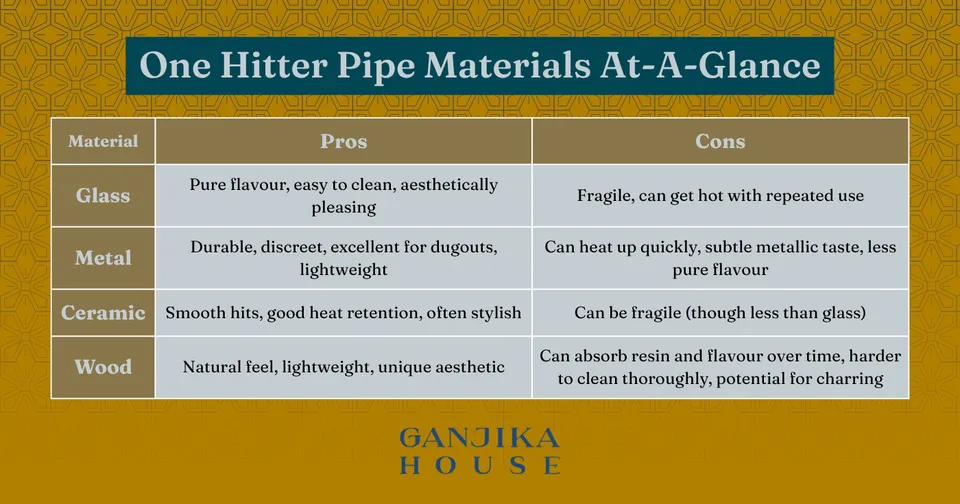 One Hitter Pipe Materials At-A-Glance

| Material | Pros | Cons |
|---|---|---|
| Glass | Pure flavour, easy to clean, aesthetically pleasing | Fragile, can get hot with repeated use |
| Metal | Durable, discreet, excellent for dugouts, lightweight | Can heat up quickly, subtle metallic taste, less pure flavour |
| Ceramic | Smooth hits, good heat retention, often stylish | Can be fragile (though less than glass) |
| Wood | Natural feel, lightweight, unique aesthetic | Can absorb resin and flavour over time, harder to clean thoroughly, potential for charring |

GANJIKA
HOUSE